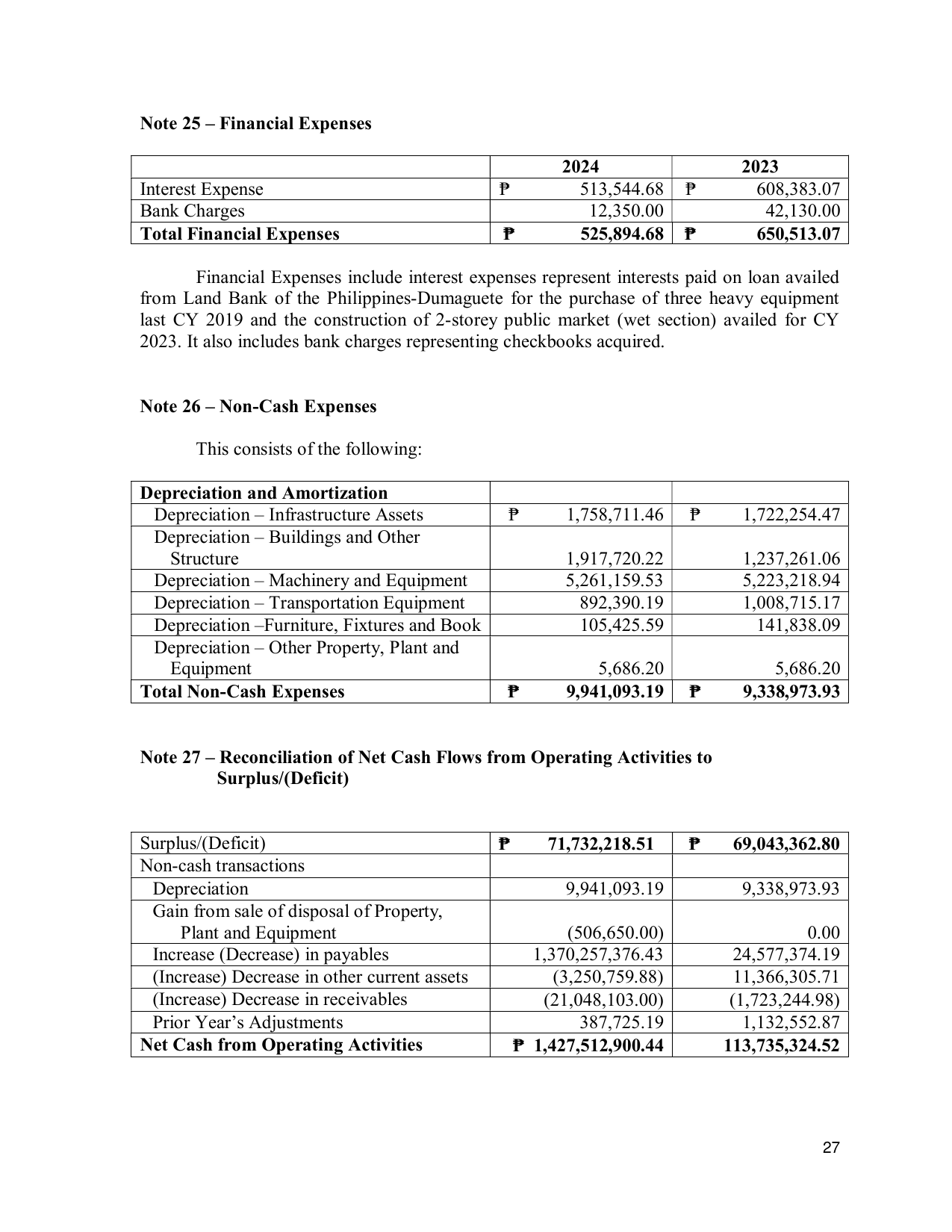 Note 25 – Financial Expenses

|  | 2024 | 2023 |
|---|---|---|
| Interest Expense | ₱ 513,544.68 | ₱ 608,383.07 |
| Bank Charges | 12,350.00 | 42,130.00 |
| Total Financial Expenses | ₱ 525,894.68 | ₱ 650,513.07 |

Financial Expenses include interest expenses represent interests paid on loan availed from Land Bank of the Philippines-Dumaguete for the purchase of three heavy equipment last CY 2019 and the construction of 2-storey public market (wet section) availed for CY 2023. It also includes bank charges representing checkbooks acquired.

Note 26 – Non-Cash Expenses

This consists of the following:

| Depreciation and Amortization |  |  |
|---|---|---|
| Depreciation – Infrastructure Assets | ₱ 1,758,711.46 | ₱ 1,722,254.47 |
| Depreciation – Buildings and Other Structure | 1,917,720.22 | 1,237,261.06 |
| Depreciation – Machinery and Equipment | 5,261,159.53 | 5,223,218.94 |
| Depreciation – Transportation Equipment | 892,390.19 | 1,008,715.17 |
| Depreciation –Furniture, Fixtures and Book | 105,425.59 | 141,838.09 |
| Depreciation – Other Property, Plant and Equipment | 5,686.20 | 5,686.20 |
| Total Non-Cash Expenses | ₱ 9,941,093.19 | ₱ 9,338,973.93 |

Note 27 – Reconciliation of Net Cash Flows from Operating Activities to Surplus/(Deficit)

| Surplus/(Deficit) | ₱ 71,732,218.51 | ₱ 69,043,362.80 |
|---|---|---|
| Non-cash transactions |  |  |
| Depreciation | 9,941,093.19 | 9,338,973.93 |
| Gain from sale of disposal of Property, Plant and Equipment | (506,650.00) | 0.00 |
| Increase (Decrease) in payables | 1,370,257,376.43 | 24,577,374.19 |
| (Increase) Decrease in other current assets | (3,250,759.88) | 11,366,305.71 |
| (Increase) Decrease in receivables | (21,048,103.00) | (1,723,244.98) |
| Prior Year's Adjustments | 387,725.19 | 1,132,552.87 |
| Net Cash from Operating Activities | ₱ 1,427,512,900.44 | 113,735,324.52 |

27